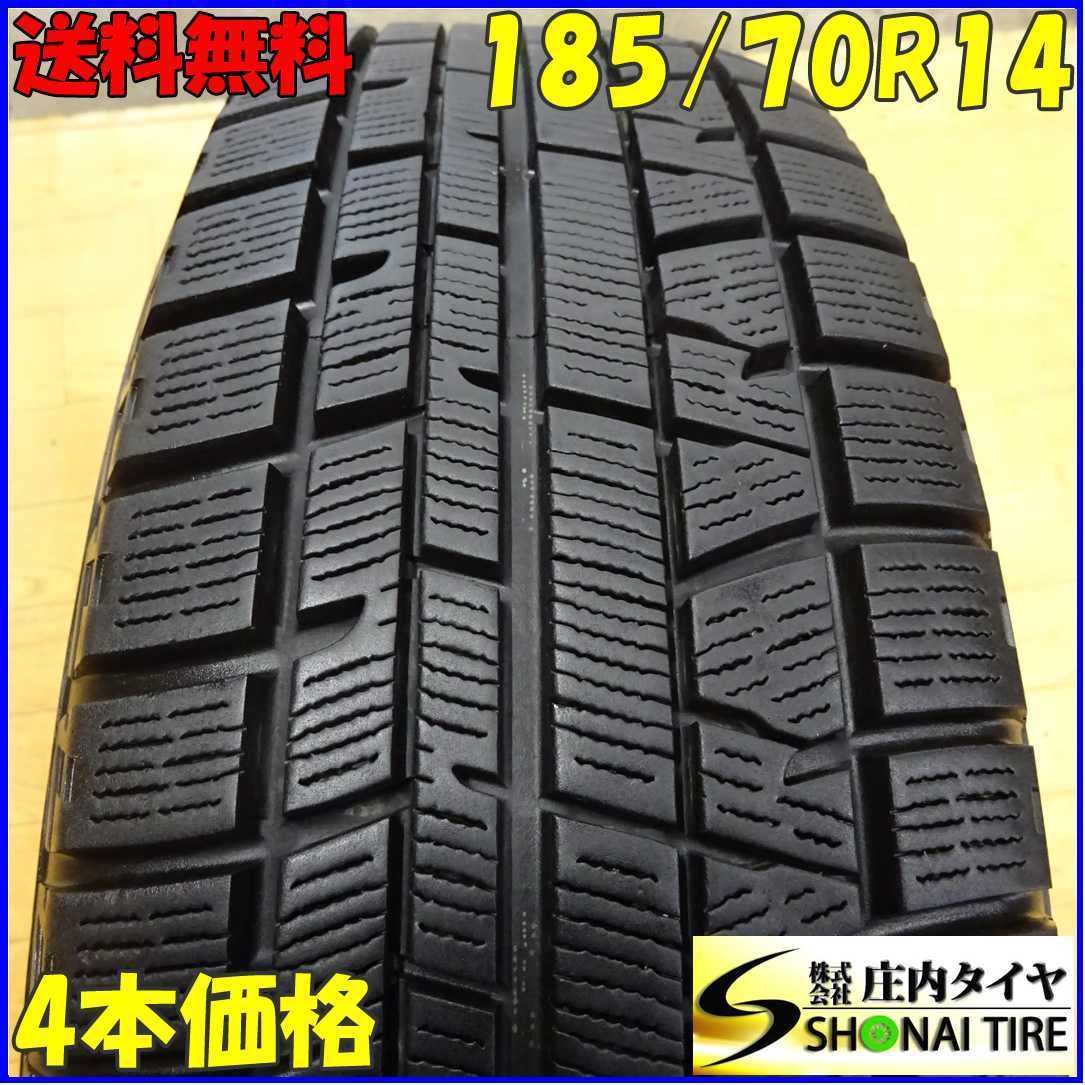 送料無料

185/70R14

4本価格

株式会社 庄内タイヤ
SHONAI TIRE